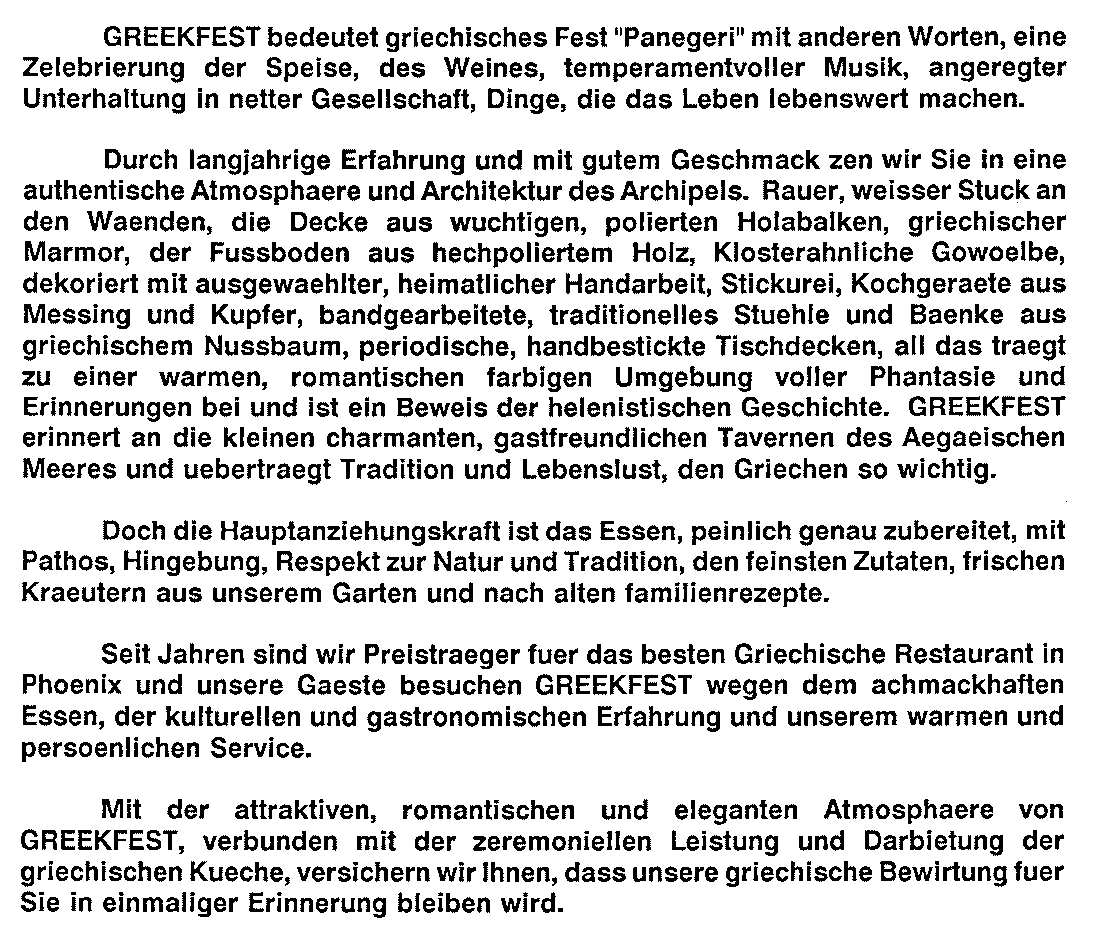 GREEKFEST bedeutet griechisches Fest "Panegeri" mit anderen Worten, eine Zelebrierung der Speise, des Weines, temperamentvoller Musik, angeregter Unterhaltung in netter Gesellschaft, Dinge, die das Leben lebenswert machen.

Durch langjahrige Erfahrung und mit gutem Geschmack zen wir Sie in eine authentische Atmosphaere und Architektur des Archipels. Rauer, weisser Stuck an den Waenden, die Decke aus wuchtigen, polierten Holabalken, griechischer Marmor, der Fussboden aus hechpoliertem Holz, Klosterahnliche Gowoelbe, dekoriert mit ausgewaehlter, heimatlicher Handarbeit, Stickurei, Kochgeraete aus Messing und Kupfer, bandgearbeitete, traditionelles Stuehle und Baenke aus griechischem Nussbaum, periodische, handbestickte Tischdecken, all das traegt zu einer warmen, romantischen farbigen Umgebung voller Phantasie und Erinnerungen bei und ist ein Beweis der helenistischen Geschichte. GREEKFEST erinnert an die kleinen charmanten, gastfreundlichen Tavernen des Aegaeischen Meeres und uebertraegt Tradition und Lebenslust, den Griechen so wichtig.

Doch die Hauptanziehungskraft ist das Essen, peinlich genau zubereitet, mit Pathos, Hingebung, Respekt zur Natur und Tradition, den feinsten Zutaten, frischen Kraeutern aus unserem Garten und nach alten familienrezepte.

Seit Jahren sind wir Preistraeger fuer das besten Griechische Restaurant in Phoenix und unsere Gaeste besuchen GREEKFEST wegen dem achmackhaften Essen, der kulturellen und gastronomischen Erfahrung und unserem warmen und persoenlichen Service.

Mit der attraktiven, romantischen und eleganten Atmosphaere von GREEKFEST, verbunden mit der zeremoniellen Leistung und Darbietung der griechischen Kueche, versichern wir Ihnen, dass unsere griechische Bewirtung fuer Sie in einmaliger Erinnerung bleiben wird.